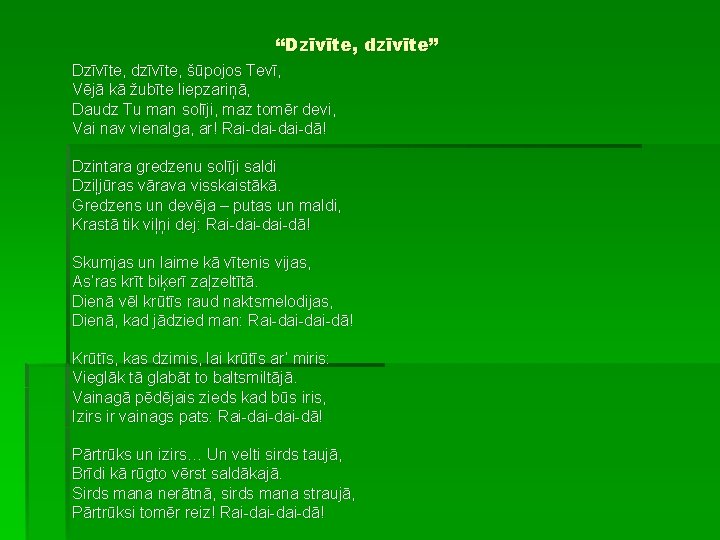 “Dzīvīte, dzīvīte”

Dzīvīte, dzīvīte, šūpojos Tevī,
Vējā kā žubīte liepzariņā,
Daudz Tu man solīji, maz tomēr devi,
Vai nav vienalga, ar! Rai-dai-dai-dā!

Dzintara gredzenu solīji saldi
Dziļjūras vārava visskaistākā.
Gredzens un devēja – putas un maldi,
Krastā tik viļņi dej: Rai-dai-dai-dā!

Skumjas un laime kā vītenis vijas,
As’ras krīt biķerī zaļzeltītā.
Dienā vēl krūtīs raud naktsmelodijas,
Dienā, kad jādzied man: Rai-dai-dai-dā!

Krūtīs, kas dzimis, lai krūtīs ar’ miris:
Vieglāk tā glabāt to baltsmiltājā.
Vainagā pēdējais zieds kad būs iris,
Izirs ir vainags pats: Rai-dai-dai-dā!

Pārtrūks un izirs… Un velti sirds taujā,
Brīdi kā rūgto vērst saldākajā.
Sirds mana nerātnā, sirds mana straujā,
Pārtrūksi tomēr reiz! Rai-dai-dai-dā!